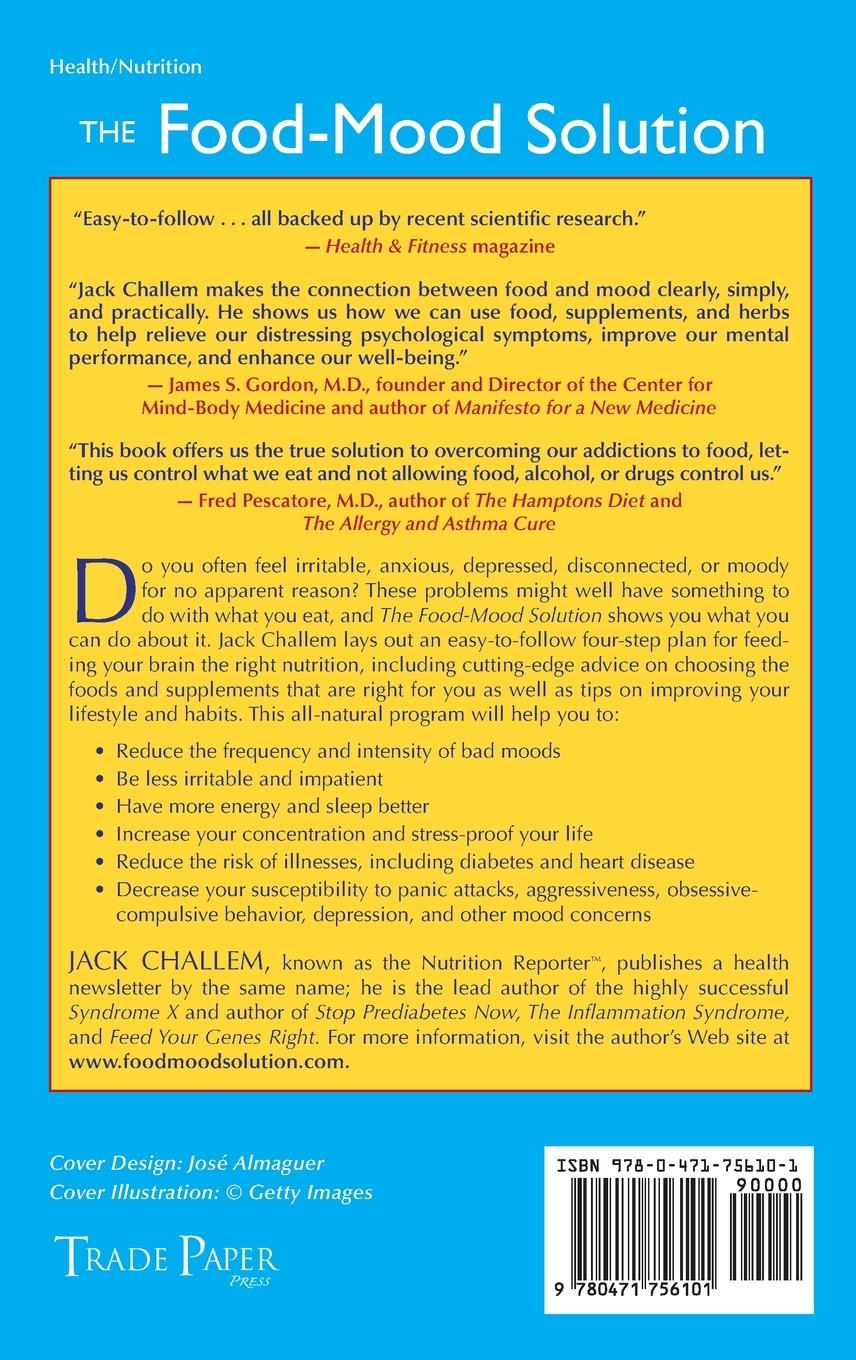 Health/Nutrition

THE Food-Mood Solution

"Easy-to-follow . . . all backed up by recent scientific research."
— Health & Fitness magazine

"Jack Challem makes the connection between food and mood clearly, simply, and practically. He shows us how we can use food, supplements, and herbs to help relieve our distressing psychological symptoms, improve our mental performance, and enhance our well-being."
— James S. Gordon, M.D., founder and Director of the Center for Mind-Body Medicine and author of Manifesto for a New Medicine

"This book offers us the true solution to overcoming our addictions to food, letting us control what we eat and not allowing food, alcohol, or drugs control us."
— Fred Pescatore, M.D., author of The Hamptons Diet and The Allergy and Asthma Cure

Do you often feel irritable, anxious, depressed, disconnected, or moody for no apparent reason? These problems might well have something to do with what you eat, and The Food-Mood Solution shows you what you can do about it. Jack Challem lays out an easy-to-follow four-step plan for feeding your brain the right nutrition, including cutting-edge advice on choosing the foods and supplements that are right for you as well as tips on improving your lifestyle and habits. This all-natural program will help you to:

• Reduce the frequency and intensity of bad moods
• Be less irritable and impatient
• Have more energy and sleep better
• Increase your concentration and stress-proof your life
• Reduce the risk of illnesses, including diabetes and heart disease
• Decrease your susceptibility to panic attacks, aggressiveness, obsessive-compulsive behavior, depression, and other mood concerns

JACK CHALLEM, known as the Nutrition Reporter™, publishes a health newsletter by the same name; he is the lead author of the highly successful Syndrome X and author of Stop Prediabetes Now, The Inflammation Syndrome, and Feed Your Genes Right. For more information, visit the author's Web site at www.foodmoodsolution.com.

Cover Design: José Almaguer
Cover Illustration: © Getty Images

TRADE PAPER PRESS

ISBN 978-0-471-75610-1
90000
9 780471 756101